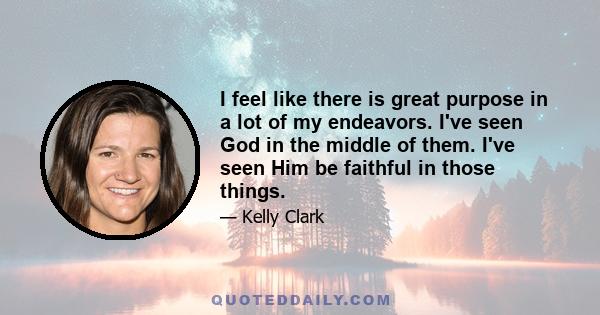 I feel like there is great purpose in a lot of my endeavors. I've seen God in the middle of them. I've seen Him be faithful in those things.

— Kelly Clark

QUOTEDDAILY.COM